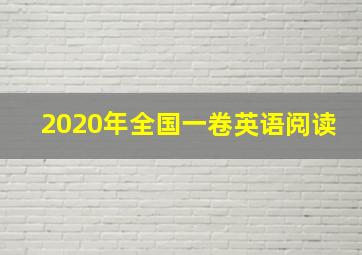 2020年全国一卷英语阅读